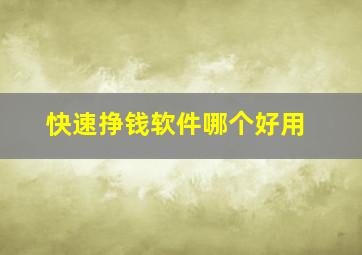 快速挣钱软件哪个好用